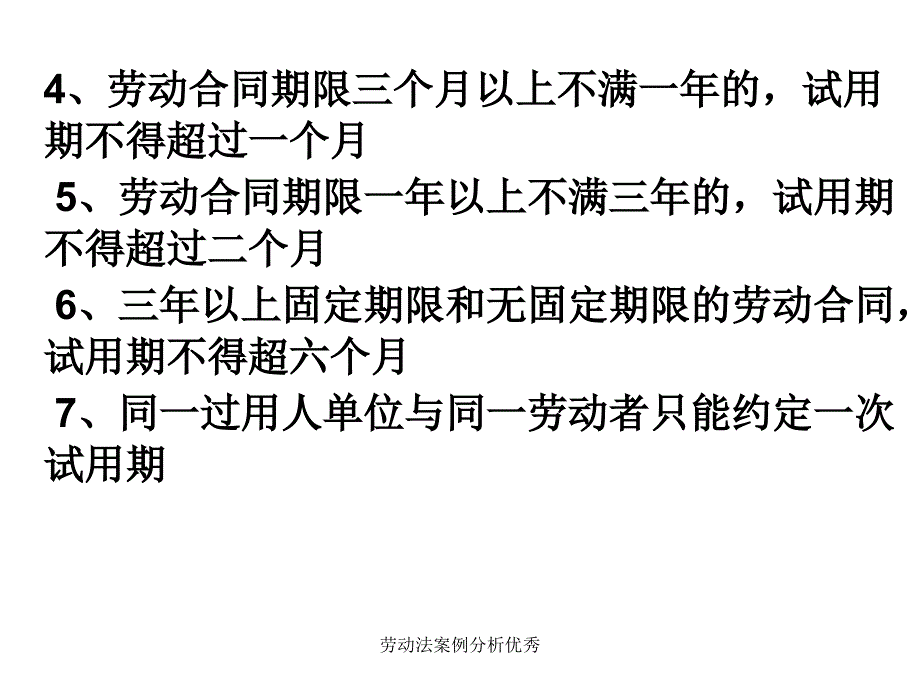 4、劳动合同期限三个月以上不满一年的，试用期不得超过一个月

5、劳动合同期限一年以上不满三年的，试用期不得超过二个月

6、三年以上固定期限和无固定期限的劳动合同，试用期不得超六个月

7、同一过用人单位与同一劳动者只能约定一次试用期

劳动法案例分析优秀